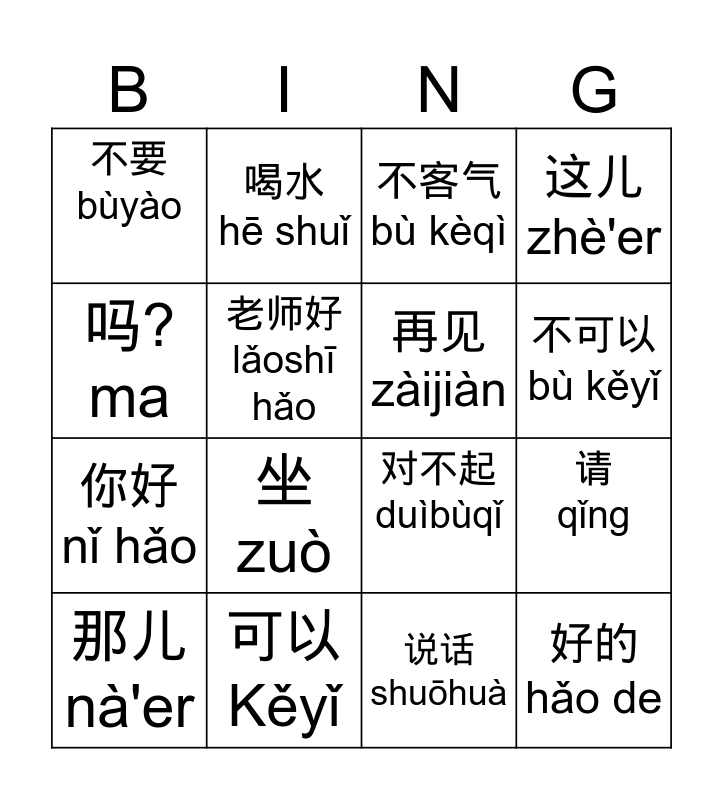 | B | I | N | G |
|---|---|---|---|
| 不要 bùyào | 喝水 hē shuǐ | 不客气 bù kèqì | 这儿 zhè'er |
| 吗? ma | 老师好 lǎoshī hǎo | 再见 zàijiàn | 不可以 bù kěyǐ |
| 你好 nǐ hǎo | 坐 zuò | 对不起 duìbùqǐ | 请 qǐng |
| 那儿 nà'er | 可以 Kěyǐ | 说话 shuōhuà | 好的 hǎo de |